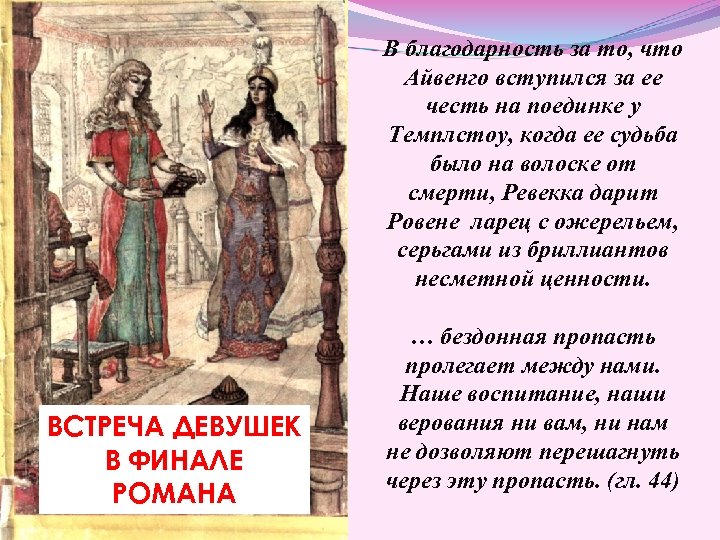 В благодарность за то, что Айвенго вступился за ее честь на поединке у Темплстоу, когда ее судьба было на волоске от смерти, Ревекка дарит Ровене ларец с ожерельем, серьгами из бриллиантов несметной ценности.

… бездонная пропасть пролегает между нами. Наше воспитание, наши верования ни вам, ни нам не дозволяют перешагнуть через эту пропасть. (гл. 44)

ВСТРЕЧА ДЕВУШЕК В ФИНАЛЕ РОМАНА